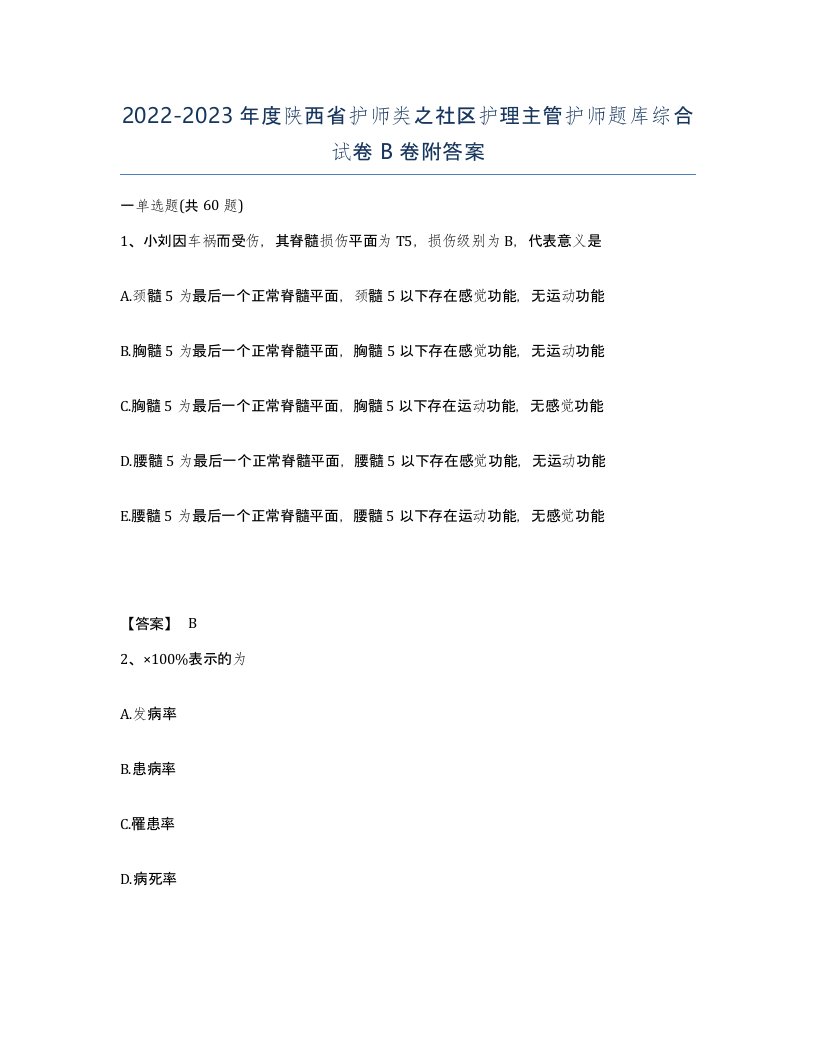 2022-2023 年度陕西省护师类之社区护理主管护师题库综合试卷 B 卷附答案

一单选题(共 60 题)

1、小刘因车祸而受伤，其脊髓损伤平面为 T5，损伤级别为 B，代表意义是

A.颈髓 5 为最后一个正常脊髓平面，颈髓 5 以下存在感觉功能，无运动功能

B.胸髓 5 为最后一个正常脊髓平面，胸髓 5 以下存在感觉功能，无运动功能

C.胸髓 5 为最后一个正常脊髓平面，胸髓 5 以下存在运动功能，无感觉功能

D.腰髓 5 为最后一个正常脊髓平面，腰髓 5 以下存在感觉功能，无运动功能

E.腰髓 5 为最后一个正常脊髓平面，腰髓 5 以下存在运动功能，无感觉功能

【答案】 B

2、×100%表示的为

A.发病率

B.患病率

C.罹患率

D.病死率